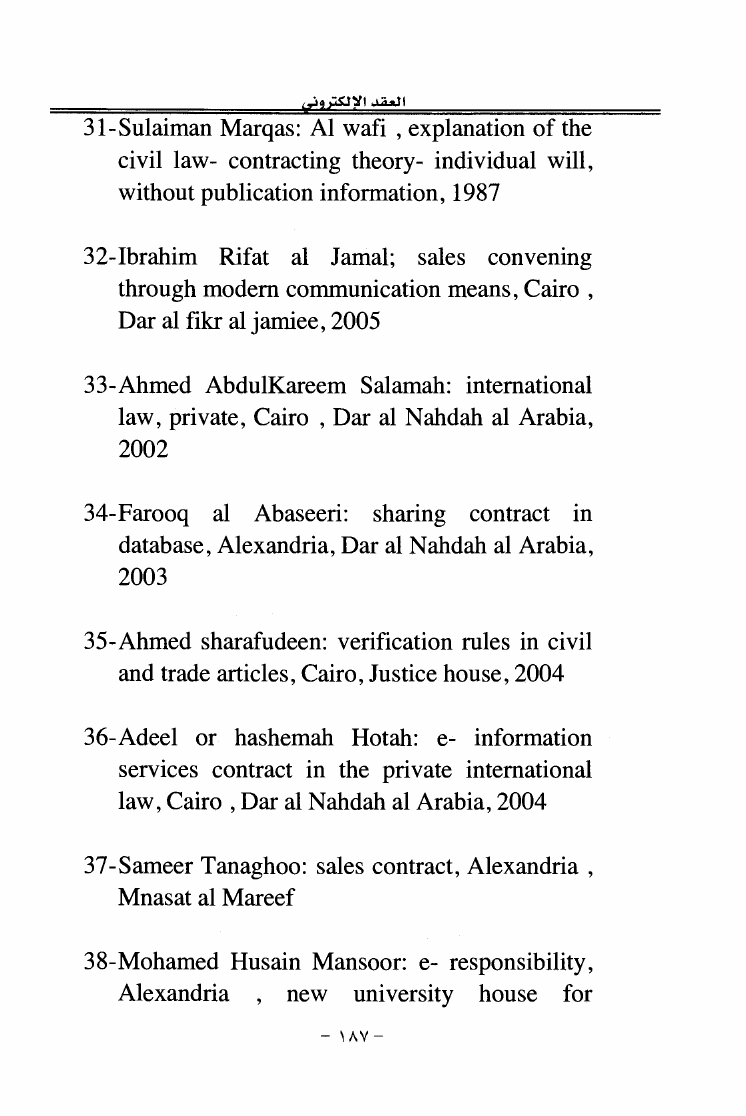 العقد الإلكتروني

31-Sulaiman Marqas: Al wafi , explanation of the civil law- contracting theory- individual will, without publication information, 1987

32-Ibrahim Rifat al Jamal; sales convening through modern communication means, Cairo , Dar al fikr al jamiee, 2005

33-Ahmed AbdulKareem Salamah: international law, private, Cairo , Dar al Nahdah al Arabia, 2002

34-Farooq al Abaseeri: sharing contract in database, Alexandria, Dar al Nahdah al Arabia, 2003

35-Ahmed sharafudeen: verification rules in civil and trade articles, Cairo, Justice house, 2004

36-Adeel or hashemah Hotah: e- information services contract in the private international law, Cairo , Dar al Nahdah al Arabia, 2004

37-Sameer Tanaghoo: sales contract, Alexandria , Mnasat al Mareef

38-Mohamed Husain Mansoor: e- responsibility, Alexandria , new university house for

- ١٨٧ -